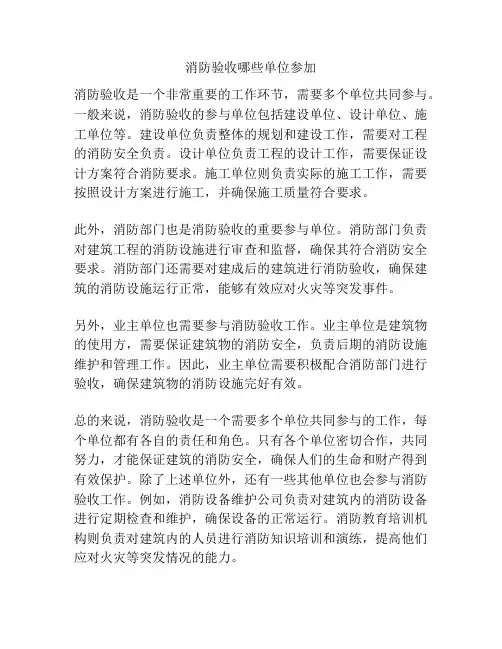 消防验收哪些单位参加

消防验收是一个非常重要的工作环节，需要多个单位共同参与。一般来说，消防验收的参与单位包括建设单位、设计单位、施工单位等。建设单位负责整体的规划和建设工作，需要对工程的消防安全负责。设计单位负责工程的设计工作，需要保证设计方案符合消防要求。施工单位则负责实际的施工工作，需要按照设计方案进行施工，并确保施工质量符合要求。

此外，消防部门也是消防验收的重要参与单位。消防部门负责对建筑工程的消防设施进行审查和监督，确保其符合消防安全要求。消防部门还需要对建成后的建筑进行消防验收，确保建筑的消防设施运行正常，能够有效应对火灾等突发事件。

另外，业主单位也需要参与消防验收工作。业主单位是建筑物的使用方，需要保证建筑物的消防安全，负责后期的消防设施维护和管理工作。因此，业主单位需要积极配合消防部门进行验收，确保建筑物的消防设施完好有效。

总的来说，消防验收是一个需要多个单位共同参与的工作，每个单位都有各自的责任和角色。只有各个单位密切合作，共同努力，才能保证建筑的消防安全，确保人们的生命和财产得到有效保护。除了上述单位外，还有一些其他单位也会参与消防验收工作。例如，消防设备维护公司负责对建筑内的消防设备进行定期检查和维护，确保设备的正常运行。消防教育培训机构则负责对建筑内的人员进行消防知识培训和演练，提高他们应对火灾等突发情况的能力。